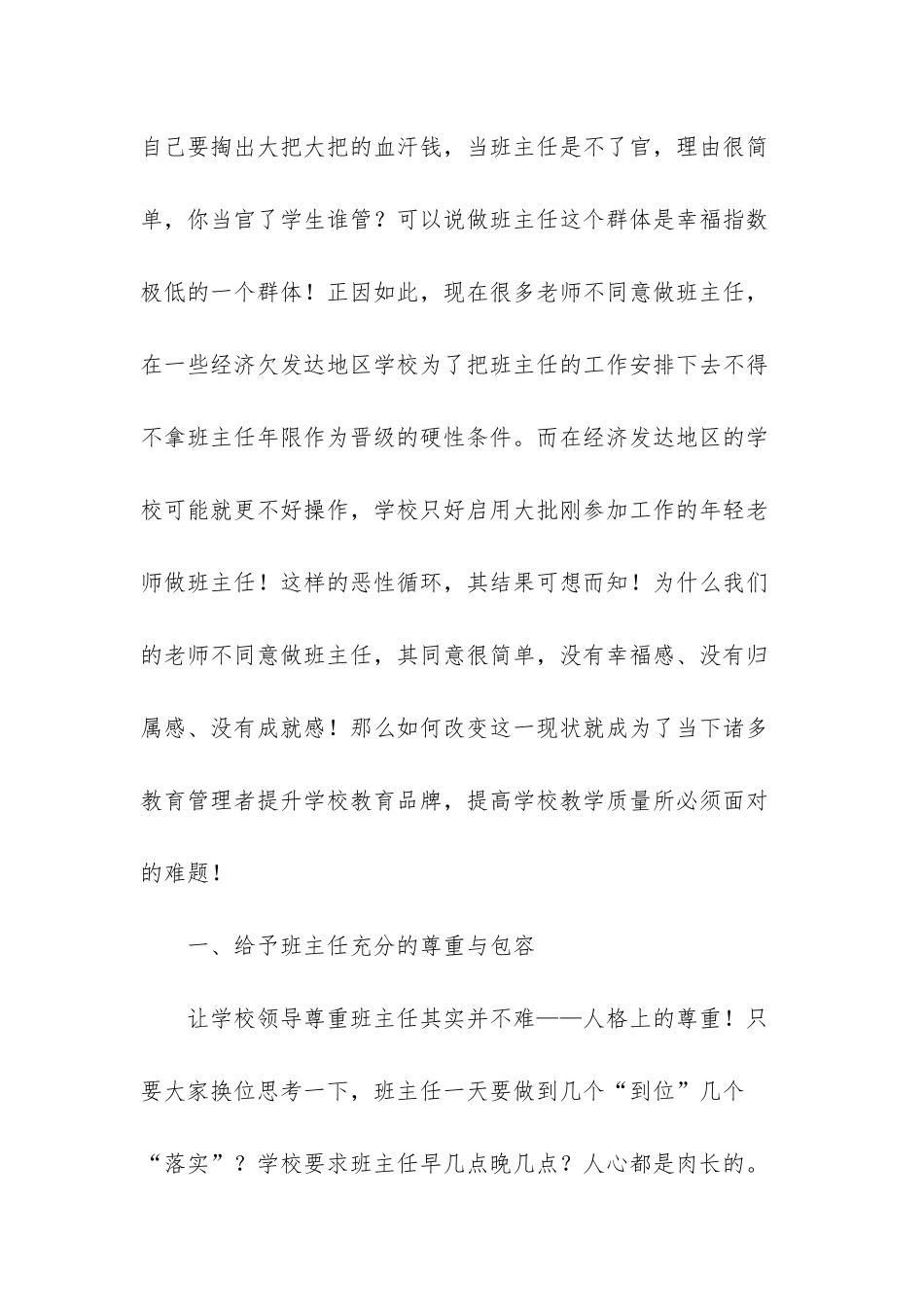 自己要掏出大把大把的血汗钱，当班主任是不了官，理由很简单，你当官了学生谁管？可以说做班主任这个群体是幸福指数极低的一个群体！正因如此，现在很多老师不同意做班主任，在一些经济欠发达地区学校为了把班主任的工作安排下去不得不拿班主任年限作为晋级的硬性条件。而在经济发达地区的学校可能就更不好操作，学校只好启用大批刚参加工作的年轻老师做班主任！这样的恶性循环，其结果可想而知！为什么我们的老师不同意做班主任，其同意很简单，没有幸福感、没有归属感、没有成就感！那么如何改变这一现状就成为了当下诸多教育管理者提升学校教育品牌，提高学校教学质量所必须面对的难题！

一、给予班主任充分的尊重与包容

让学校领导尊重班主任其实并不难——人格上的尊重！只要大家换位思考一下，班主任一天要做到几个“到位”几个“落实”？学校要求班主任早几点晚几点？人心都是肉长的。